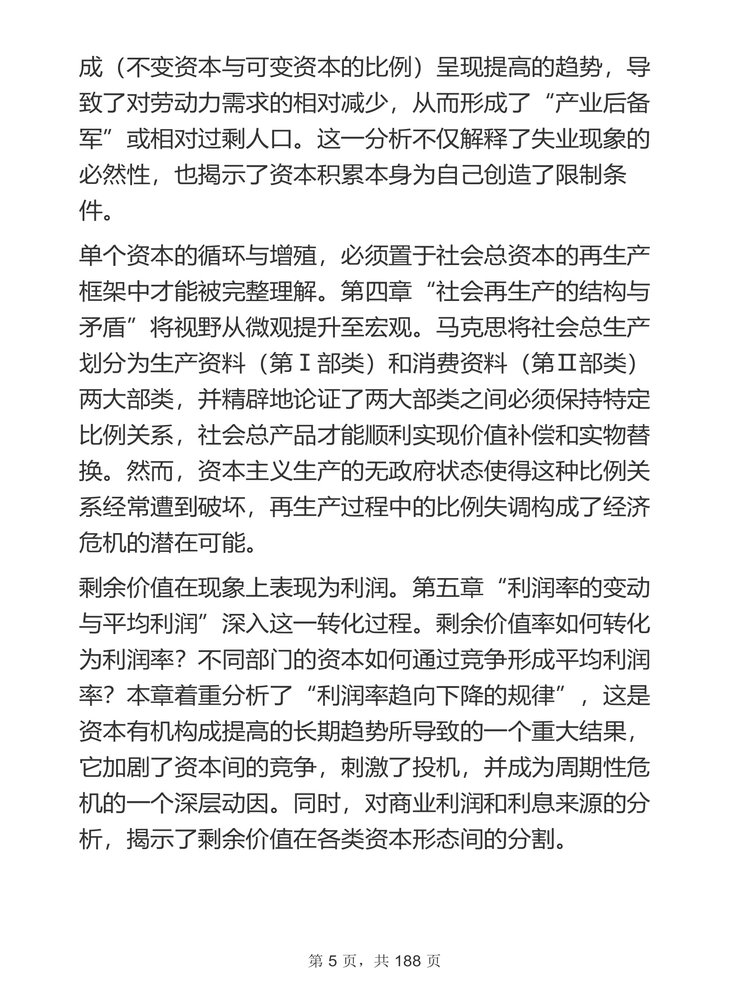 成（不变资本与可变资本的比例）呈现提高的趋势，导致了对劳动力需求的相对减少，从而形成了“产业后备军”或相对过剩人口。这一分析不仅解释了失业现象的必然性，也揭示了资本积累本身为自己创造了限制条件。

单个资本的循环与增殖，必须置于社会总资本的再生产框架中才能被完整理解。第四章“社会再生产的结构与矛盾”将视野从微观提升至宏观。马克思将社会总生产划分为生产资料（第Ⅰ部类）和消费资料（第Ⅱ部类）两大部类，并精辟地论证了两大部类之间必须保持特定比例关系，社会总产品才能顺利实现价值补偿和实物替换。然而，资本主义生产的无政府状态使得这种比例关系经常遭到破坏，再生产过程中的比例失调构成了经济危机的潜在可能。

剩余价值在现象上表现为利润。第五章“利润率的变动与平均利润”深入这一转化过程。剩余价值率如何转化为利润率？不同部门的资本如何通过竞争形成平均利润率？本章着重分析了“利润率趋向下降的规律”，这是资本有机构成提高的长期趋势所导致的一个重大结果，它加剧了资本间的竞争，刺激了投机，并成为周期性危机的一个深层动因。同时，对商业利润和利息来源的分析，揭示了剩余价值在各类资本形态间的分割。

第 5 页，共 188 页